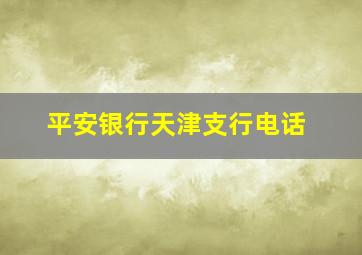 平安银行天津支行电话